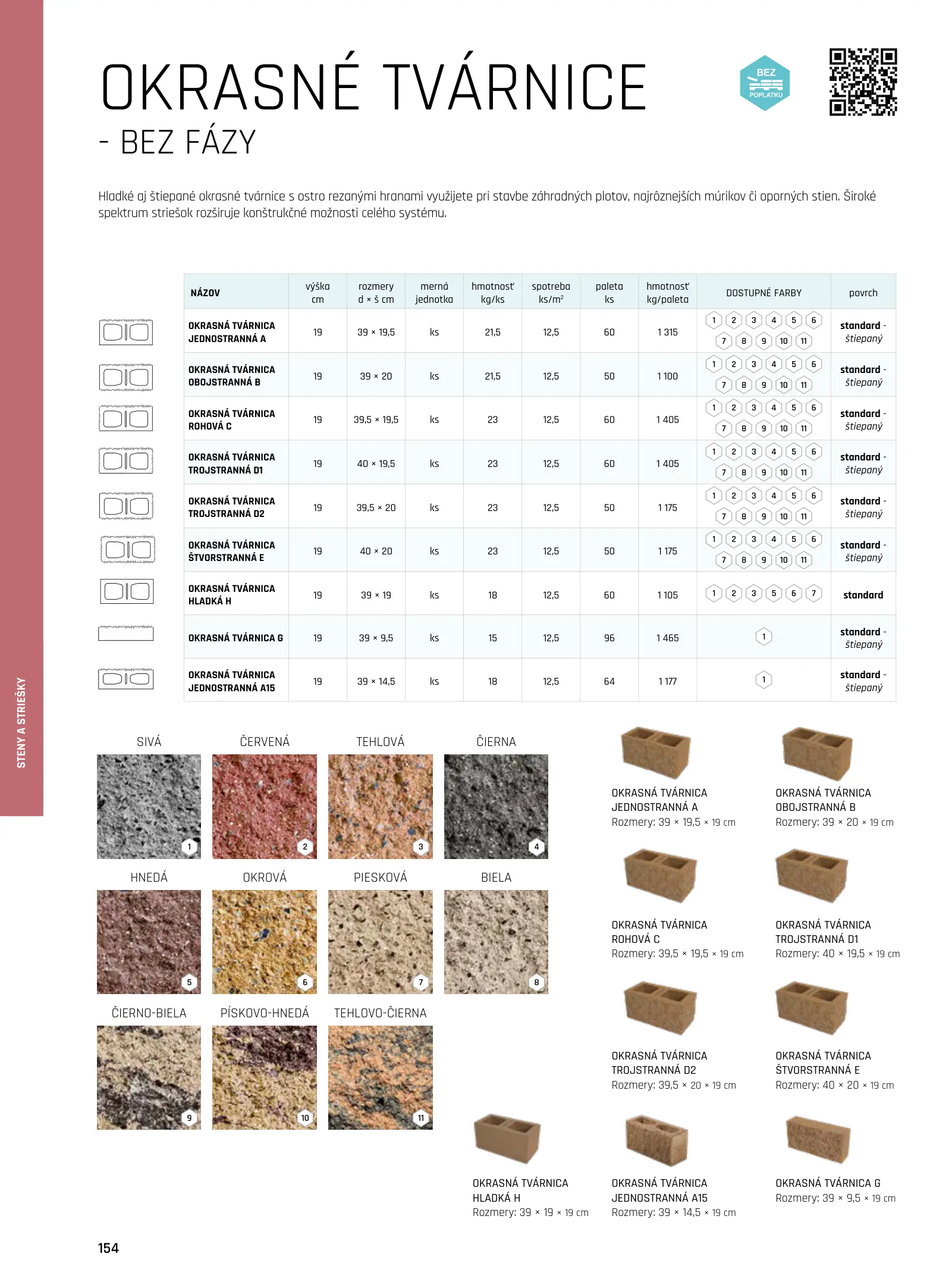 STENY A STRIEŠKY

OKRASNÉ TVÁRNICE
- BEZ FÁZY

BEZ POPLATKU

Hladké aj štiepané okrasné tvárnice s ostro rezanými hranami využijete pri stavbe záhradných plotov, najrôznejších múrikov či oporných stien. Široké spektrum striešok rozširuje konštrukčné možnosti celého systému.

| NÁZOV | výška cm | rozmery d × š cm | merná jednotka | hmotnosť kg/ks | spotreba ks/m² | paleta ks | hmotnosť kg/paleta | DOSTUPNÉ FARBY | povrch |
|---|---|---|---|---|---|---|---|---|---|
| OKRASNÁ TVÁRNICA JEDNOSTRANNÁ A | 19 | 39 × 19,5 | ks | 21,5 | 12,5 | 60 | 1 315 | 1 2 3 4 5 6 7 8 9 10 11 | standard - štiepaný |
| OKRASNÁ TVÁRNICA OBOJSTRANNÁ B | 19 | 39 × 20 | ks | 21,5 | 12,5 | 50 | 1 100 | 1 2 3 4 5 6 7 8 9 10 11 | standard - štiepaný |
| OKRASNÁ TVÁRNICA ROHOVÁ C | 19 | 39,5 × 19,5 | ks | 23 | 12,5 | 60 | 1 405 | 1 2 3 4 5 6 7 8 9 10 11 | standard - štiepaný |
| OKRASNÁ TVÁRNICA TROJSTRANNÁ D1 | 19 | 40 × 19,5 | ks | 23 | 12,5 | 60 | 1 405 | 1 2 3 4 5 6 7 8 9 10 11 | standard - štiepaný |
| OKRASNÁ TVÁRNICA TROJSTRANNÁ D2 | 19 | 39,5 × 20 | ks | 23 | 12,5 | 50 | 1 175 | 1 2 3 4 5 6 7 8 9 10 11 | standard - štiepaný |
| OKRASNÁ TVÁRNICA ŠTVORSTRANNÁ E | 19 | 40 × 20 | ks | 23 | 12,5 | 50 | 1 175 | 1 2 3 4 5 6 7 8 9 10 11 | standard - štiepaný |
| OKRASNÁ TVÁRNICA HLADKÁ H | 19 | 39 × 19 | ks | 18 | 12,5 | 60 | 1 105 | 1 2 3 5 6 7 | standard |
| OKRASNÁ TVÁRNICA G | 19 | 39 × 9,5 | ks | 15 | 12,5 | 96 | 1 465 | 1 | standard - štiepaný |
| OKRASNÁ TVÁRNICA JEDNOSTRANNÁ A15 | 19 | 39 × 14,5 | ks | 18 | 12,5 | 64 | 1 177 | 1 | standard - štiepaný |

SIVÁ 1
ČERVENÁ 2
TEHLOVÁ 3
ČIERNA 4
HNEDÁ 5
OKROVÁ 6
PIESKOVÁ 7
BIELA 8
ČIERNO-BIELA 9
PÍSKOVO-HNEDÁ 10
TEHLOVO-ČIERNA 11

OKRASNÁ TVÁRNICA JEDNOSTRANNÁ A
Rozmery: 39 × 19,5 × 19 cm

OKRASNÁ TVÁRNICA OBOJSTRANNÁ B
Rozmery: 39 × 20 × 19 cm

OKRASNÁ TVÁRNICA ROHOVÁ C
Rozmery: 39,5 × 19,5 × 19 cm

OKRASNÁ TVÁRNICA TROJSTRANNÁ D1
Rozmery: 40 × 19,5 × 19 cm

OKRASNÁ TVÁRNICA TROJSTRANNÁ D2
Rozmery: 39,5 × 20 × 19 cm

OKRASNÁ TVÁRNICA ŠTVORSTRANNÁ E
Rozmery: 40 × 20 × 19 cm

OKRASNÁ TVÁRNICA HLADKÁ H
Rozmery: 39 × 19 × 19 cm

OKRASNÁ TVÁRNICA JEDNOSTRANNÁ A15
Rozmery: 39 × 14,5 × 19 cm

OKRASNÁ TVÁRNICA G
Rozmery: 39 × 9,5 × 19 cm

154